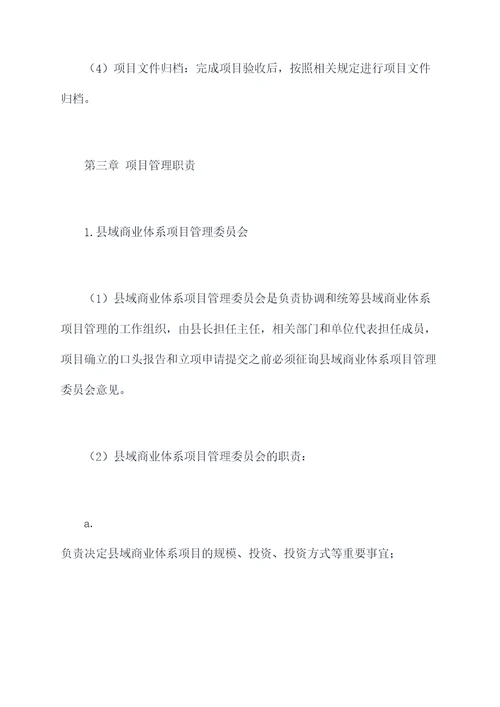 （4）项目文件归档：完成项目验收后，按照相关规定进行项目文件归档。

第三章 项目管理职责

1.县域商业体系项目管理委员会

（1）县域商业体系项目管理委员会是负责协调和统筹县域商业体系项目管理的工作组织，由县长担任主任，相关部门和单位代表担任成员，项目确立的口头报告和立项申请提交之前必须征询县域商业体系项目管理委员会意见。

（2）县域商业体系项目管理委员会的职责：

a.

负责决定县域商业体系项目的规模、投资、投资方式等重要事宜；